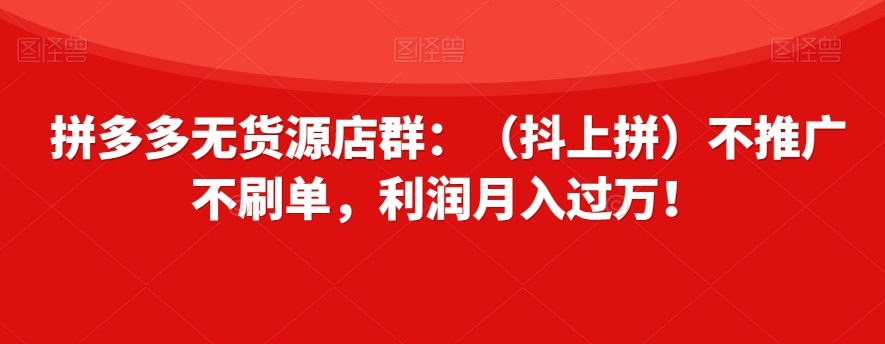 图怪兽 图怪兽 图怪兽

拼多多无货源店群：（抖上拼）不推广不刷单，利润月入过万！